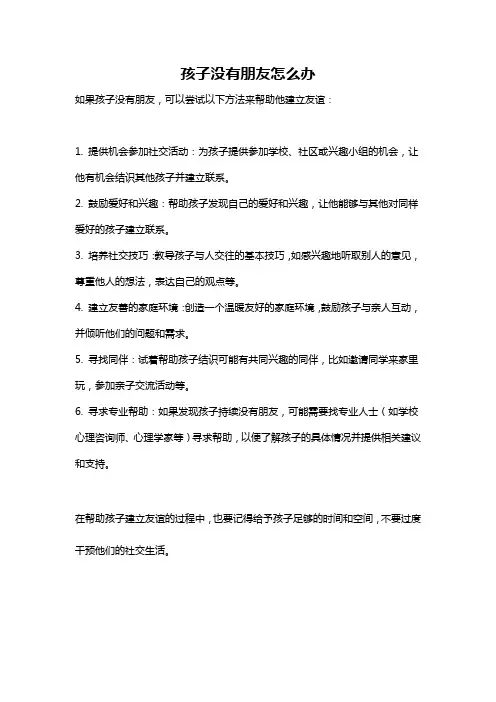 孩子没有朋友怎么办

如果孩子没有朋友，可以尝试以下方法来帮助他建立友谊：

1. 提供机会参加社交活动：为孩子提供参加学校、社区或兴趣小组的机会，让他有机会结识其他孩子并建立联系。

2. 鼓励爱好和兴趣：帮助孩子发现自己的爱好和兴趣，让他能够与其他对同样爱好的孩子建立联系。

3. 培养社交技巧：教导孩子与人交往的基本技巧，如感兴趣地听取别人的意见，尊重他人的想法，表达自己的观点等。

4. 建立友善的家庭环境：创造一个温暖友好的家庭环境，鼓励孩子与亲人互动，并倾听他们的问题和需求。

5. 寻找同伴：试着帮助孩子结识可能有共同兴趣的同伴，比如邀请同学来家里玩，参加亲子交流活动等。

6. 寻求专业帮助：如果发现孩子持续没有朋友，可能需要找专业人士（如学校心理咨询师、心理学家等）寻求帮助，以便了解孩子的具体情况并提供相关建议和支持。

在帮助孩子建立友谊的过程中，也要记得给予孩子足够的时间和空间，不要过度干预他们的社交生活。